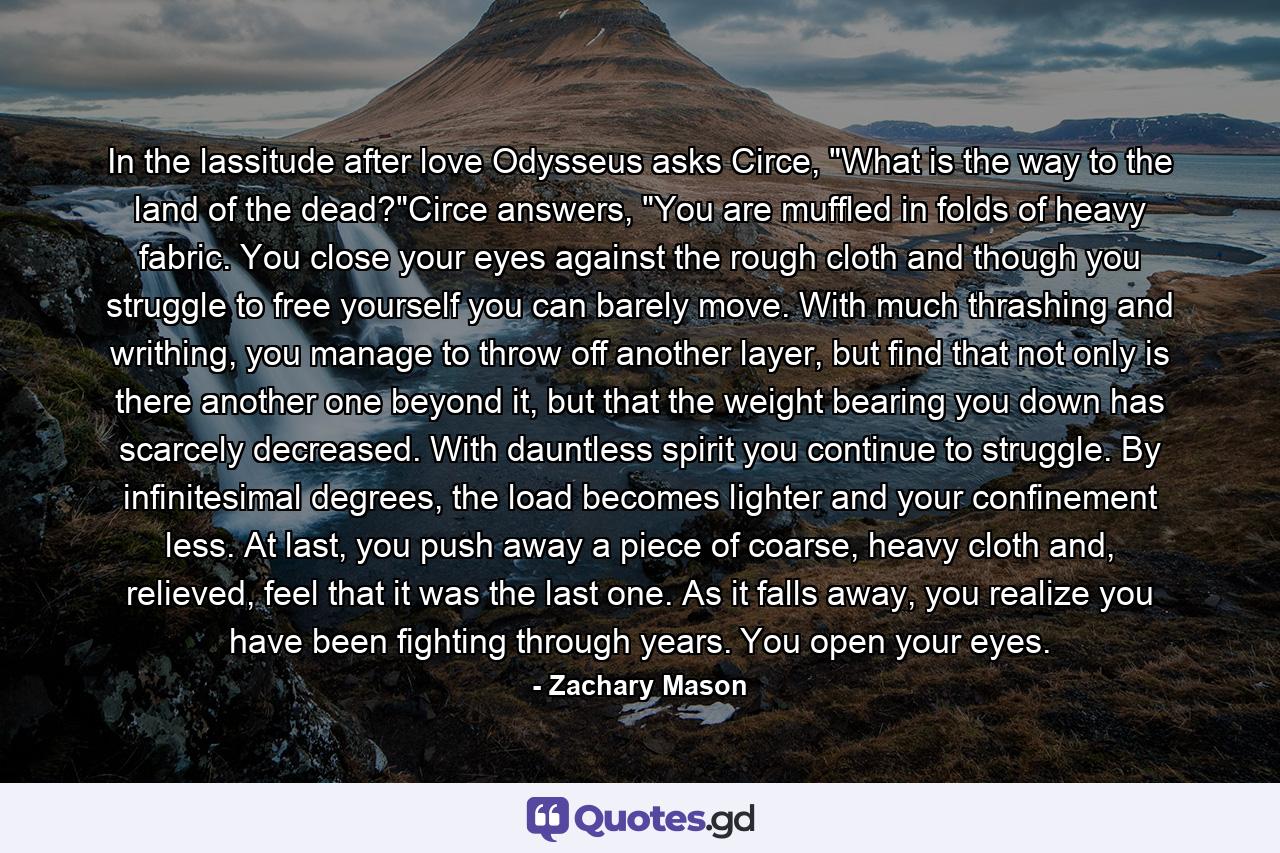 In the lassitude after love Odysseus asks Circe, "What is the way to the land of the dead?"Circe answers, "You are muffled in folds of heavy fabric. You close your eyes against the rough cloth and though you struggle to free yourself you can barely move. With much thrashing and writhing, you manage to throw off another layer, but find that not only is there another one beyond it, but that the weight bearing you down has scarcely decreased. With dauntless spirit you continue to struggle. By infinitesimal degrees, the load becomes lighter and your confinement less. At last, you push away a piece of coarse, heavy cloth and, relieved, feel that it was the last one. As it falls away, you realize you have been fighting through years. You open your eyes.

- Zachary Mason

Quotes.gd